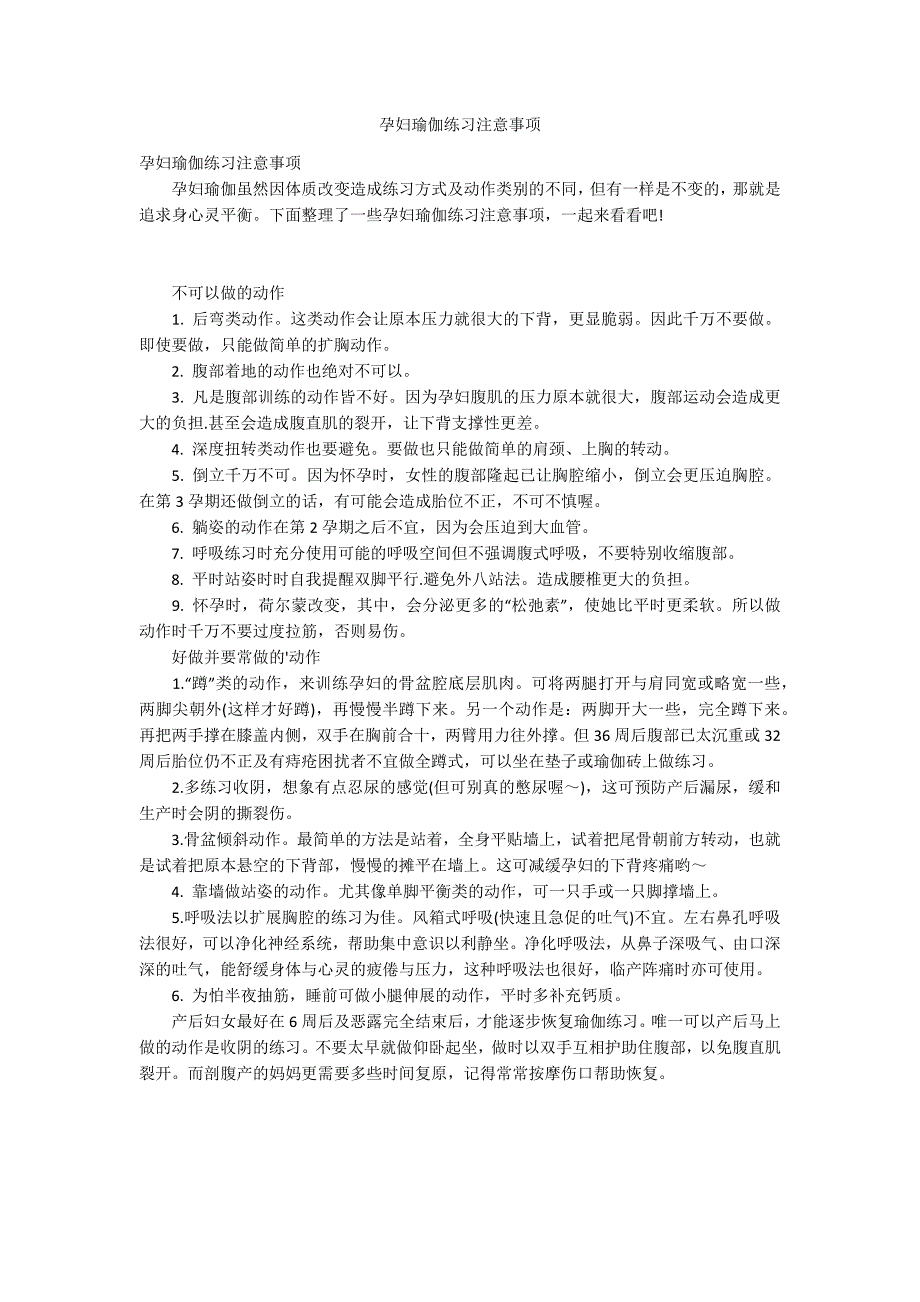 孕妇瑜伽练习注意事项

孕妇瑜伽练习注意事项

孕妇瑜伽虽然因体质改变造成练习方式及动作类别的不同，但有一样是不变的，那就是追求身心灵平衡。下面整理了一些孕妇瑜伽练习注意事项，一起来看看吧!

不可以做的动作

1. 后弯类动作。这类动作会让原本压力就很大的下背，更显脆弱。因此千万不要做。即使要做，只能做简单的扩胸动作。

2. 腹部着地的动作也绝对不可以。

3. 凡是腹部训练的动作皆不好。因为孕妇腹肌的压力原本就很大，腹部运动会造成更大的负担.甚至会造成腹直肌的裂开，让下背支撑性更差。

4. 深度扭转类动作也要避免。要做也只能做简单的肩颈、上胸的转动。

5. 倒立千万不可。因为怀孕时，女性的腹部隆起已让胸腔缩小，倒立会更压迫胸腔。在第 3 孕期还做倒立的话，有可能会造成胎位不正，不可不慎喔。

6. 躺姿的动作在第 2 孕期之后不宜，因为会压迫到大血管。

7. 呼吸练习时充分使用可能的呼吸空间但不强调腹式呼吸，不要特别收缩腹部。

8. 平时站姿时时自我提醒双脚平行.避免外八站法。造成腰椎更大的负担。

9. 怀孕时，荷尔蒙改变，其中，会分泌更多的“松弛素”，使她比平时更柔软。所以做动作时千万不要过度拉筋，否则易伤。

好做并要常做的'动作

1.“蹲”类的动作，来训练孕妇的骨盆腔底层肌肉。可将两腿打开与肩同宽或略宽一些，两脚尖朝外(这样才好蹲)，再慢慢半蹲下来。另一个动作是：两脚开大一些，完全蹲下来。再把两手撑在膝盖内侧，双手在胸前合十，两臂用力往外撑。但 36 周后腹部已太沉重或 32 周后胎位仍不正及有痔疮困扰者不宜做全蹲式，可以坐在垫子或瑜伽砖上做练习。

2.多练习收阴，想象有点忍尿的感觉(但可别真的憋尿喔～)，这可预防产后漏尿，缓和生产时会阴的撕裂伤。

3.骨盆倾斜动作。最简单的方法是站着，全身平贴墙上，试着把尾骨朝前方转动，也就是试着把原本悬空的下背部，慢慢的摊平在墙上。这可减缓孕妇的下背疼痛哟～

4. 靠墙做站姿的动作。尤其像单脚平衡类的动作，可一只手或一只脚撑墙上。

5.呼吸法以扩展胸腔的练习为佳。风箱式呼吸(快速且急促的吐气)不宜。左右鼻孔呼吸法很好，可以净化神经系统，帮助集中意识以利静坐。净化呼吸法，从鼻子深吸气、由口深深的吐气，能舒缓身体与心灵的疲倦与压力，这种呼吸法也很好，临产阵痛时亦可使用。

6. 为怕半夜抽筋，睡前可做小腿伸展的动作，平时多补充钙质。

产后妇女最好在 6 周后及恶露完全结束后，才能逐步恢复瑜伽练习。唯一可以产后马上做的动作是收阴的练习。不要太早就做仰卧起坐，做时以双手互相护助住腹部，以免腹直肌裂开。而剖腹产的妈妈更需要多些时间复原，记得常常按摩伤口帮助恢复。